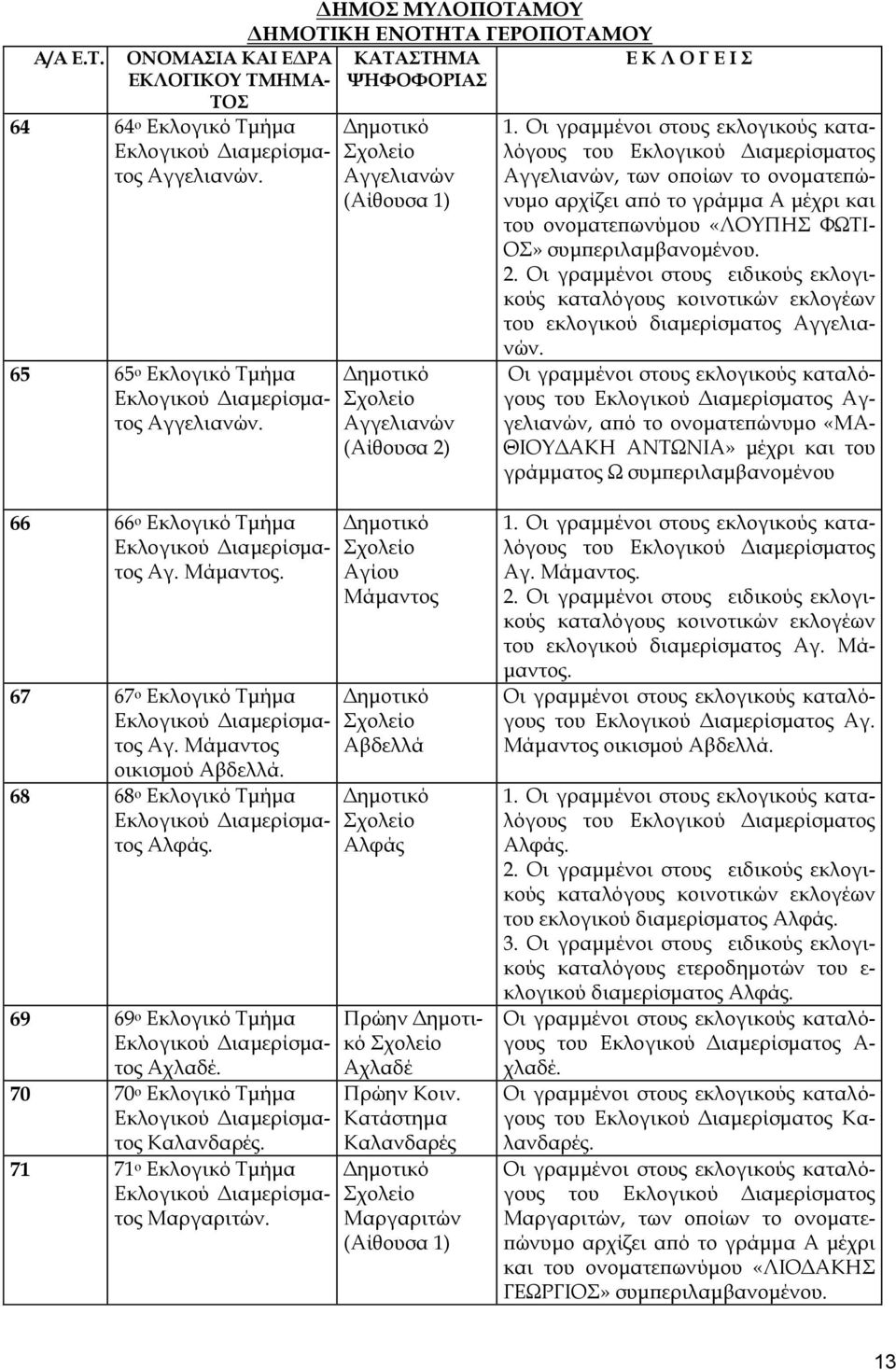 ΔΗΜΟΣ ΜΥΛΟΠΟΤΑΜΟΥ
ΔΗΜΟΤΙΚΗ ΕΝΟΤΗΤΑ ΓΕΡΟΠΟΤΑΜΟΥ

| Α/Α Ε.Τ. | ΟΝΟΜΑΣΙΑ ΚΑΙ ΕΔΡΑ ΕΚΛΟΓΙΚΟΥ ΤΜΗΜΑΤΟΣ | ΚΑΤΑΣΤΗΜΑ ΨΗΦΟΦΟΡΙΑΣ | Ε Κ Λ Ο Γ Ε Ι Σ |
|---|---|---|---|
| 64 | 64ο Εκλογικό Τμήμα Εκλογικού Διαμερίσματος Αγγελιανών. | Δημοτικό Σχολείο Αγγελιανών (Αίθουσα 1) | 1. Οι γραμμένοι στους εκλογικούς καταλόγους του Εκλογικού Διαμερίσματος Αγγελιανών, των οποίων το ονοματεπώνυμο αρχίζει από το γράμμα Α μέχρι και του ονοματεπωνύμου «ΛΟΥΠΗΣ ΦΩΤΙΟΣ» συμπεριλαμβανομένου. 2. Οι γραμμένοι στους ειδικούς εκλογικούς καταλόγους κοινοτικών εκλογέων του εκλογικού διαμερίσματος Αγγελιανών. |
| 65 | 65ο Εκλογικό Τμήμα Εκλογικού Διαμερίσματος Αγγελιανών. | Δημοτικό Σχολείο Αγγελιανών (Αίθουσα 2) | Οι γραμμένοι στους εκλογικούς καταλόγους του Εκλογικού Διαμερίσματος Αγγελιανών, από το ονοματεπώνυμο «ΜΑΘΙΟΥΔΑΚΗ ΑΝΤΩΝΙΑ» μέχρι και του γράμματος Ω συμπεριλαμβανομένου |
| 66 | 66ο Εκλογικό Τμήμα Εκλογικού Διαμερίσματος Αγ. Μάμαντος. | Δημοτικό Σχολείο Αγίου Μάμαντος | 1. Οι γραμμένοι στους εκλογικούς καταλόγους του Εκλογικού Διαμερίσματος Αγ. Μάμαντος. 2. Οι γραμμένοι στους ειδικούς εκλογικούς καταλόγους κοινοτικών εκλογέων του εκλογικού διαμερίσματος Αγ. Μάμαντος. |
| 67 | 67ο Εκλογικό Τμήμα Εκλογικού Διαμερίσματος Αγ. Μάμαντος οικισμού Αβδελλά. | Δημοτικό Σχολείο Αβδελλά | Οι γραμμένοι στους εκλογικούς καταλόγους του Εκλογικού Διαμερίσματος Αγ. Μάμαντος οικισμού Αβδελλά. |
| 68 | 68ο Εκλογικό Τμήμα Εκλογικού Διαμερίσματος Αλφάς. | Δημοτικό Σχολείο Αλφάς | 1. Οι γραμμένοι στους εκλογικούς καταλόγους του Εκλογικού Διαμερίσματος Αλφάς. 2. Οι γραμμένοι στους ειδικούς εκλογικούς καταλόγους κοινοτικών εκλογέων του εκλογικού διαμερίσματος Αλφάς. 3. Οι γραμμένοι στους ειδικούς εκλογικούς καταλόγους ετεροδημοτών του εκλογικού διαμερίσματος Αλφάς. |
| 69 | 69ο Εκλογικό Τμήμα Εκλογικού Διαμερίσματος Αχλαδέ. | Πρώην Δημοτικό Σχολείο Αχλαδέ | Οι γραμμένοι στους εκλογικούς καταλόγους του Εκλογικού Διαμερίσματος Αχλαδέ. |
| 70 | 70ο Εκλογικό Τμήμα Εκλογικού Διαμερίσματος Καλανδαρές. | Πρώην Κοιν. Κατάστημα Καλανδαρές | Οι γραμμένοι στους εκλογικούς καταλόγους του Εκλογικού Διαμερίσματος Καλανδαρές. |
| 71 | 71ο Εκλογικό Τμήμα Εκλογικού Διαμερίσματος Μαργαριτών. | Δημοτικό Σχολείο Μαργαριτών (Αίθουσα 1) | Οι γραμμένοι στους εκλογικούς καταλόγους του Εκλογικού Διαμερίσματος Μαργαριτών, των οποίων το ονοματεπώνυμο αρχίζει από το γράμμα Α μέχρι και του ονοματεπωνύμου «ΛΙΟΔΑΚΗΣ ΓΕΩΡΓΙΟΣ» συμπεριλαμβανομένου. |

13